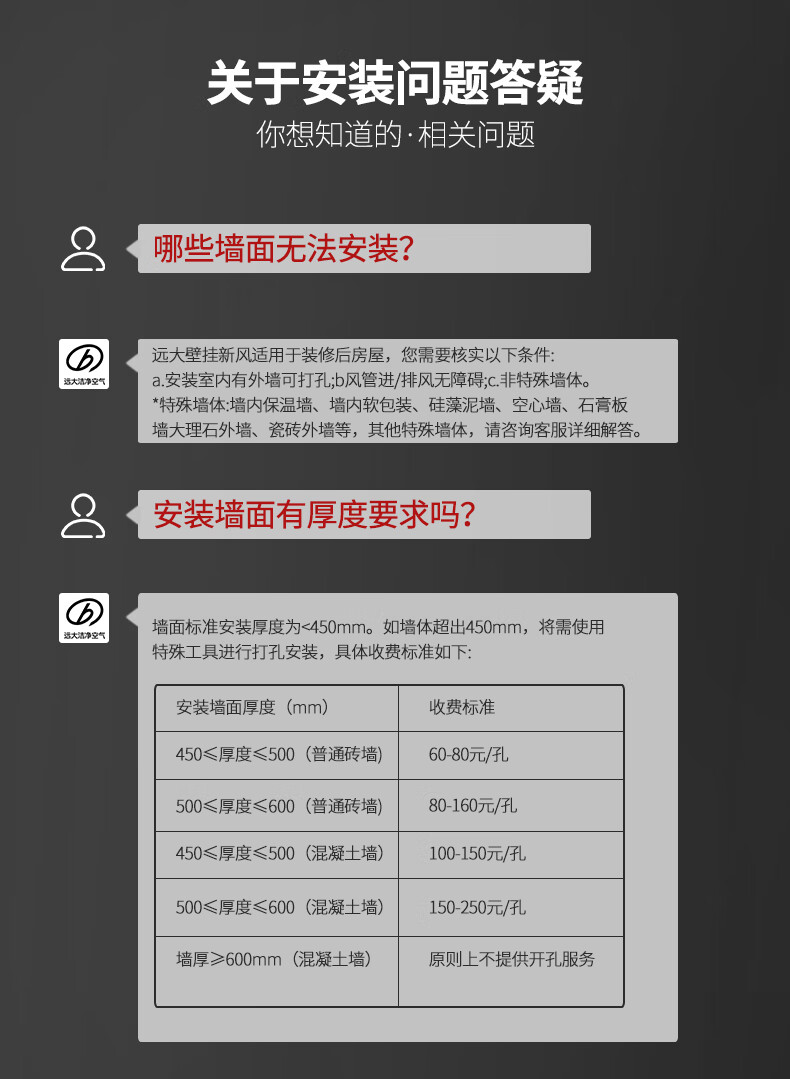 关于安装问题答疑
你想知道的·相关问题

哪些墙面无法安装？

远大洁净空气

远大壁挂新风适用于装修后房屋，您需要核实以下条件：
a.安装室内有外墙可打孔;b风管进/排风无障碍;c.非特殊墙体。
*特殊墙体:墙内保温墙、墙内软包装、硅藻泥墙、空心墙、石膏板墙大理石外墙、瓷砖外墙等，其他特殊墙体，请咨询客服详细解答。

安装墙面有厚度要求吗？

远大洁净空气

墙面标准安装厚度为<450mm。如墙体超出450mm，将需使用特殊工具进行打孔安装，具体收费标准如下:

| 安装墙面厚度（mm） | 收费标准 |
|---|---|
| 450≤厚度≤500（普通砖墙） | 60-80元/孔 |
| 500≤厚度≤600（普通砖墙） | 80-160元/孔 |
| 450≤厚度≤500（混凝土墙） | 100-150元/孔 |
| 500≤厚度≤600（混凝土墙） | 150-250元/孔 |
| 墙厚≥600mm（混凝土墙） | 原则上不提供开孔服务 |